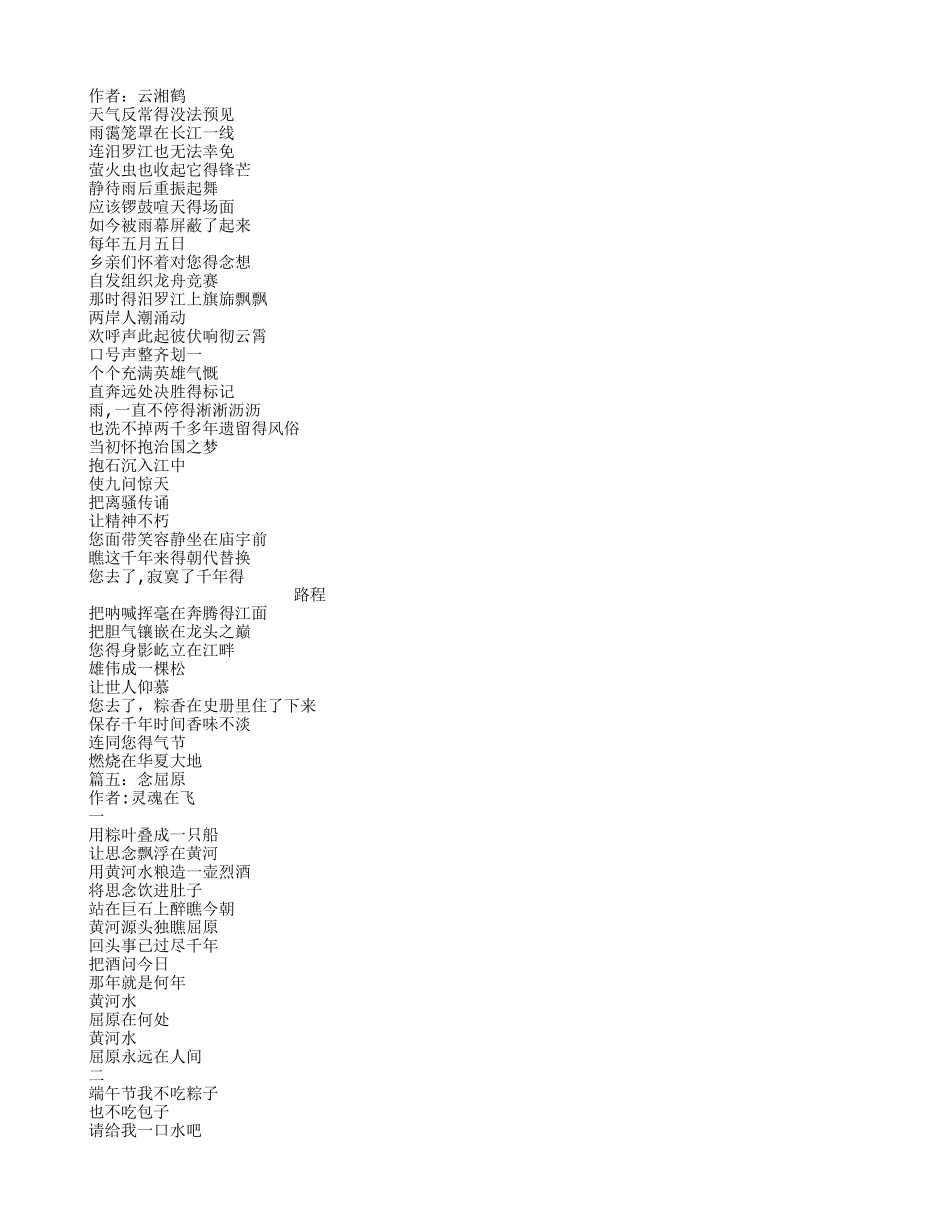 作者：云湘鹤
天气反常得没法预见
雨霭笼罩在长江一线
连汨罗江也无法幸免
萤火虫也收起它得锋芒
静待雨后重振起舞
应该锣鼓喧天得场面
如今被雨幕屏蔽了起来
每年五月五日
乡亲们怀着对您得念想
自发组织龙舟竞赛
那时得汨罗江上旗旆飘飘
两岸人潮涌动
欢呼声此起彼伏响彻云霄
口号声整齐划一
个个充满英雄气慨
直奔远处决胜得标记
雨,一直不停得淅淅沥沥
也洗不掉两千多年遗留得风俗
当初怀抱治国之梦
抱石沉入江中
使九问惊天
把离骚传诵
让精神不朽
您面带笑容静坐在庙宇前
瞧这千年来得朝代替换
您去了,寂寞了千年得
路程
把呐喊挥毫在奔腾得江面
把胆气镶嵌在龙头之巅
您得身影屹立在江畔
雄伟成一棵松
让世人仰慕
您去了，粽香在史册里住了下来
保存千年时间香味不淡
连同您得气节
燃烧在华夏大地
篇五：念屈原
作者:灵魂在飞
一
用粽叶叠成一只船
让思念飘浮在黄河
用黄河水粮造一壶烈酒
将思念饮进肚子
站在巨石上醉瞧今朝
黄河源头独瞧屈原
回头事已过尽千年
把酒问今日
那年就是何年
黄河水
屈原在何处
黄河水
屈原永远在人间
二
端午节我不吃粽子
也不吃包子
请给我一口水吧